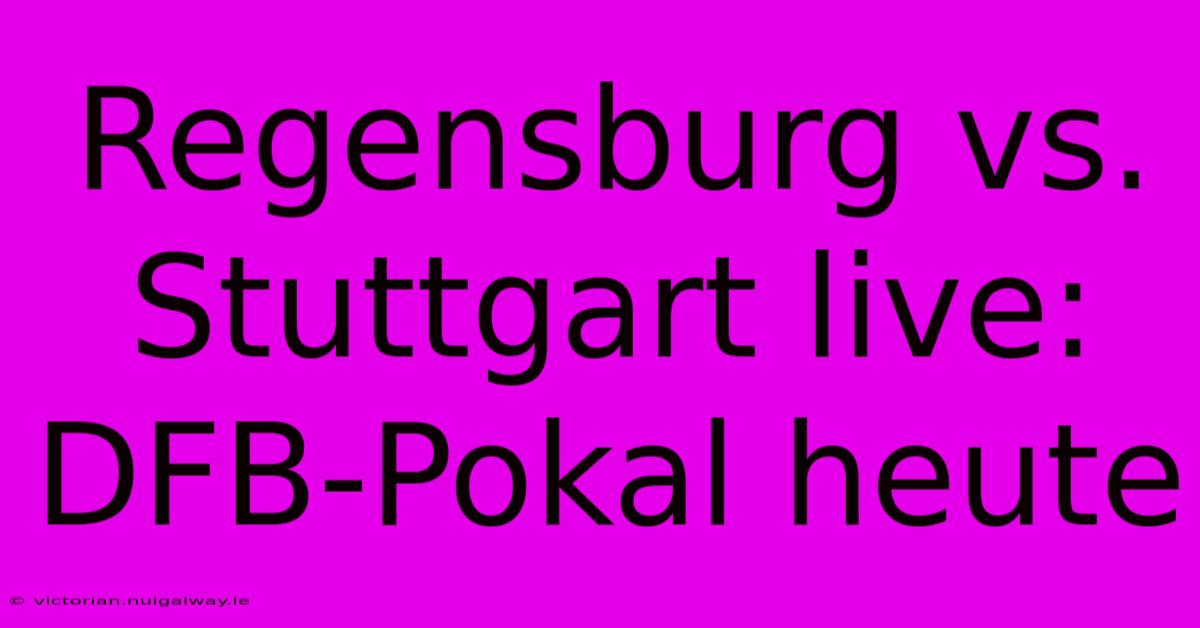 Regensburg vs. Stuttgart live: DFB-Pokal heute

© victorian.nuigalway.ie